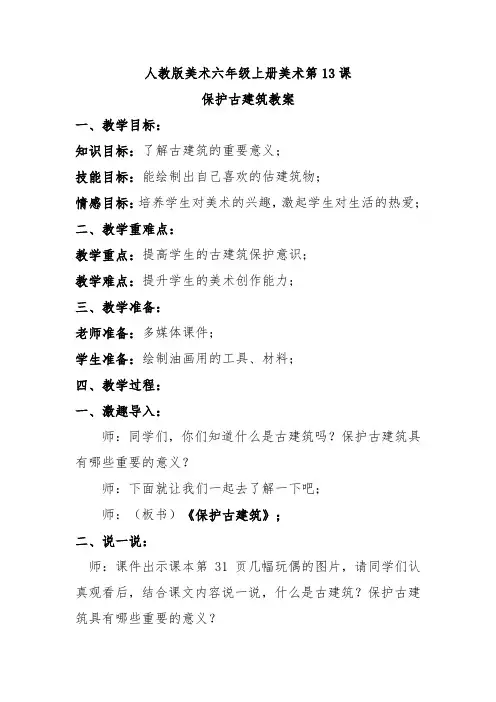 人教版美术六年级上册美术第13课

保护古建筑教案

一、教学目标：

知识目标：了解古建筑的重要意义；

技能目标：能绘制出自己喜欢的估建筑物；

情感目标：培养学生对美术的兴趣，激起学生对生活的热爱；

二、教学重难点：

教学重点：提高学生的古建筑保护意识；

教学难点：提升学生的美术创作能力；

三、教学准备：

老师准备：多媒体课件；

学生准备：绘制油画用的工具、材料；

四、教学过程：

一、激趣导入：

师：同学们，你们知道什么是古建筑吗？保护古建筑具有哪些重要的意义？

师：下面就让我们一起去了解一下吧；

师：（板书）《保护古建筑》；

二、说一说：

师：课件出示课本第 31 页几幅玩偶的图片，请同学们认真观看后，结合课文内容说一说，什么是古建筑？保护古建筑具有哪些重要的意义？